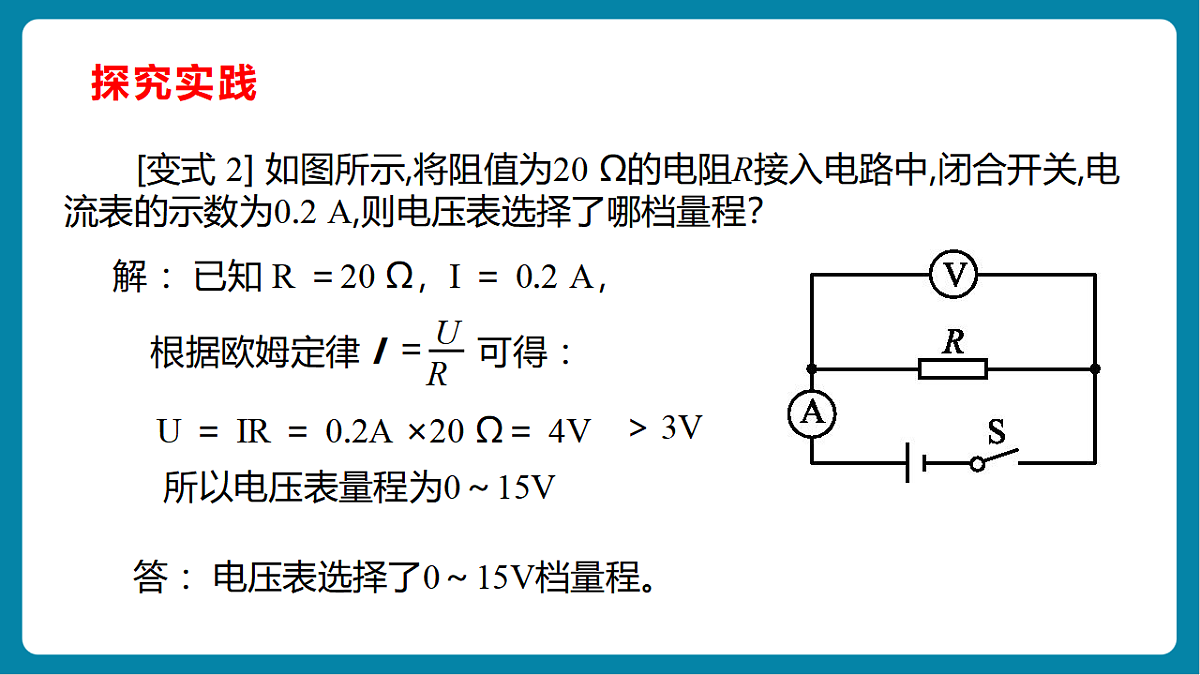 探究实践

[变式 2] 如图所示,将阻值为20 Ω的电阻$R$接入电路中,闭合开关,电流表的示数为0.2 A,则电压表选择了哪档量程?

解： 已知 R ＝20 Ω， I ＝ 0.2 A，

根据欧姆定律 $I=\frac{U}{R}$ 可得：

U ＝ IR ＝ 0.2A ×20 Ω＝ 4V ＞ 3V

所以电压表量程为0 ~ 15V

答： 电压表选择了0 ~ 15V档量程。

V

R

A

S